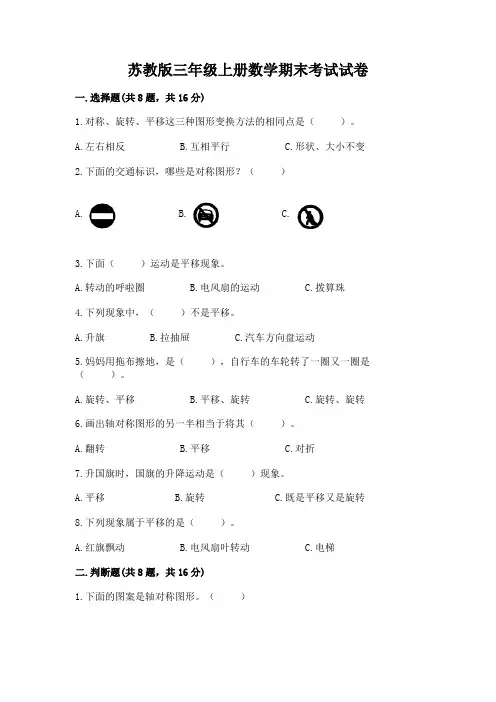 苏教版三年级上册数学期末考试试卷

一.选择题(共8题，共16分)

1.对称、旋转、平移这三种图形变换方法的相同点是（　　）。

A.左右相反　　B.互相平行　　C.形状、大小不变

2.下面的交通标识，哪些是对称图形？（　　）

A.　　B.　　C.

3.下面（　　）运动是平移现象。

A.转动的呼啦圈　　B.电风扇的运动　　C.拨算珠

4.下列现象中，（　　）不是平移。

A.升旗　　B.拉抽屉　　C.汽车方向盘运动

5.妈妈用拖布擦地，是（　　），自行车的车轮转了一圈又一圈是（　　）。

A.旋转、平移　　B.平移、旋转　　C.旋转、旋转

6.画出轴对称图形的另一半相当于将其（　　）。

A.翻转　　B.平移　　C.对折

7.升国旗时，国旗的升降运动是（　　）现象。

A.平移　　B.旋转　　C.既是平移又是旋转

8.下列现象属于平移的是（　　）。

A.红旗飘动　　B.电风扇叶转动　　C.电梯

二.判断题(共8题，共16分)

1.下面的图案是轴对称图形。（　　）